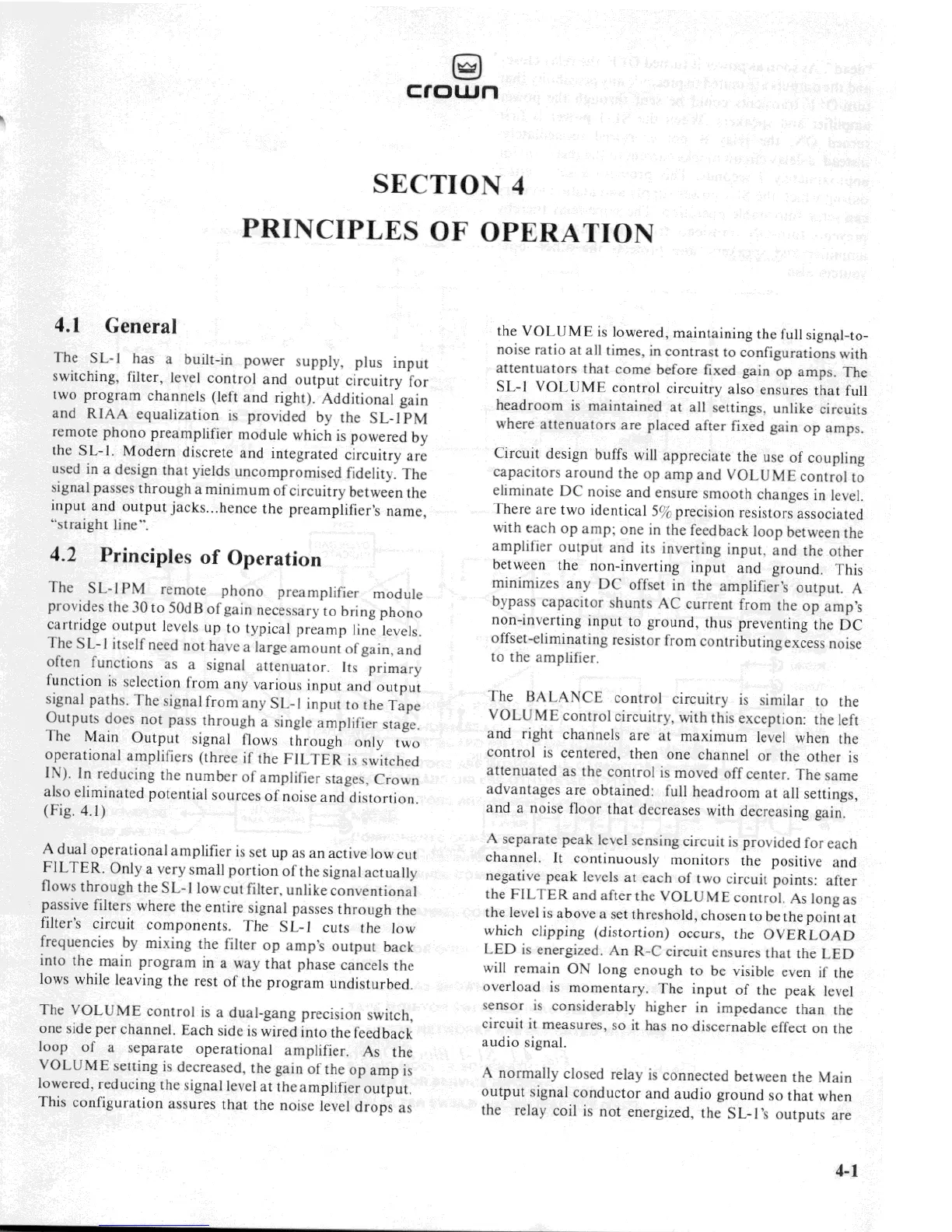 crown

SECTION 4
PRINCIPLES OF OPERATION

4.1 General

The SL-1 has a built-in power supply, plus input switching, filter, level control and output circuitry for two program channels (left and right). Additional gain and RIAA equalization is provided by the SL-1PM remote phono preamplifier module which is powered by the SL-1. Modern discrete and integrated circuitry are used in a design that yields uncompromised fidelity. The signal passes through a minimum of circuitry between the input and output jacks...hence the preamplifier's name, "straight line".

4.2 Principles of Operation

The SL-1PM remote phono preamplifier module provides the 30 to 50dB of gain necessary to bring phono cartridge output levels up to typical preamp line levels. The SL-1 itself need not have a large amount of gain, and often functions as a signal attenuator. Its primary function is selection from any various input and output signal paths. The signal from any SL-1 input to the Tape Outputs does not pass through a single amplifier stage. The Main Output signal flows through only two operational amplifiers (three if the FILTER is switched IN). In reducing the number of amplifier stages, Crown also eliminated potential sources of noise and distortion. (Fig. 4.1)

A dual operational amplifier is set up as an active low cut FILTER. Only a very small portion of the signal actually flows through the SL-1 low cut filter, unlike conventional passive filters where the entire signal passes through the filter's circuit components. The SL-1 cuts the low frequencies by mixing the filter op amp's output back into the main program in a way that phase cancels the lows while leaving the rest of the program undisturbed.

The VOLUME control is a dual-gang precision switch, one side per channel. Each side is wired into the feedback loop of a separate operational amplifier. As the VOLUME setting is decreased, the gain of the op amp is lowered, reducing the signal level at the amplifier output. This configuration assures that the noise level drops as

the VOLUME is lowered, maintaining the full signal-to-noise ratio at all times, in contrast to configurations with attentuators that come before fixed gain op amps. The SL-1 VOLUME control circuitry also ensures that full headroom is maintained at all settings, unlike circuits where attenuators are placed after fixed gain op amps.

Circuit design buffs will appreciate the use of coupling capacitors around the op amp and VOLUME control to eliminate DC noise and ensure smooth changes in level. There are two identical 5% precision resistors associated with each op amp; one in the feedback loop between the amplifier output and its inverting input, and the other between the non-inverting input and ground. This minimizes any DC offset in the amplifier's output. A bypass capacitor shunts AC current from the op amp's non-inverting input to ground, thus preventing the DC offset-eliminating resistor from contributing excess noise to the amplifier.

The BALANCE control circuitry is similar to the VOLUME control circuitry, with this exception: the left and right channels are at maximum level when the control is centered, then one channel or the other is attenuated as the control is moved off center. The same advantages are obtained: full headroom at all settings, and a noise floor that decreases with decreasing gain.

A separate peak level sensing circuit is provided for each channel. It continuously monitors the positive and negative peak levels at each of two circuit points: after the FILTER and after the VOLUME control. As long as the level is above a set threshold, chosen to be the point at which clipping (distortion) occurs, the OVERLOAD LED is energized. An R-C circuit ensures that the LED will remain ON long enough to be visible even if the overload is momentary. The input of the peak level sensor is considerably higher in impedance than the circuit it measures, so it has no discernable effect on the audio signal.

A normally closed relay is connected between the Main output signal conductor and audio ground so that when the relay coil is not energized, the SL-1's outputs are

4-1